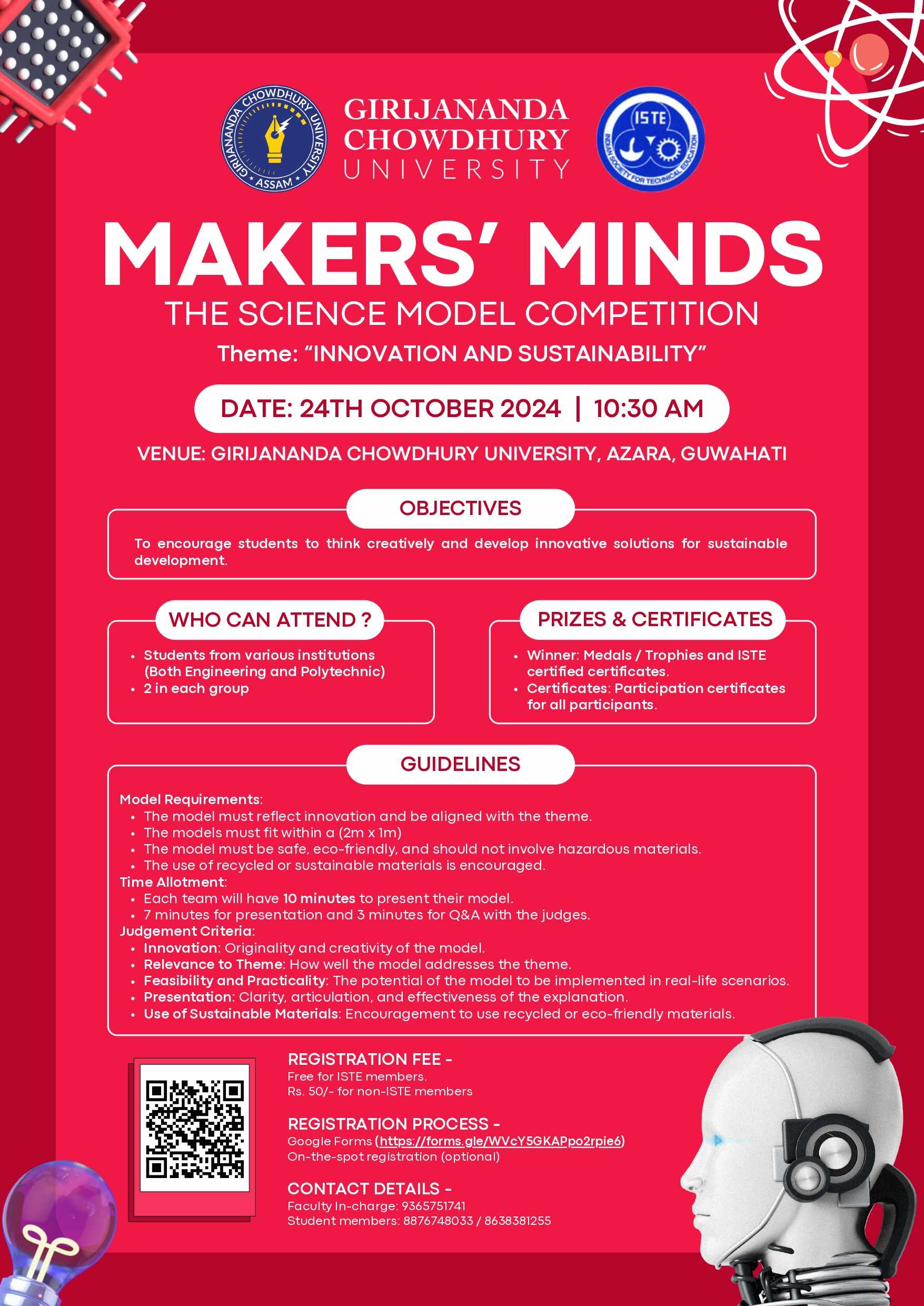 GIRIJANANDA CHOWDHURY UNIVERSITY ASSAM

GIRIJANANDA CHOWDHURY UNIVERSITY

ISTE INDIAN SOCIETY FOR TECHNICAL EDUCATION

MAKERS' MINDS

THE SCIENCE MODEL COMPETITION

Theme: "INNOVATION AND SUSTAINABILITY"

DATE: 24TH OCTOBER 2024 | 10:30 AM

VENUE: GIRIJANANDA CHOWDHURY UNIVERSITY, AZARA, GUWAHATI

OBJECTIVES

To encourage students to think creatively and develop innovative solutions for sustainable development.

WHO CAN ATTEND ?

- Students from various institutions (Both Engineering and Polytechnic)
- 2 in each group

PRIZES & CERTIFICATES

- Winner: Medals / Trophies and ISTE certified certificates.
- Certificates: Participation certificates for all participants.

GUIDELINES

Model Requirements:
- The model must reflect innovation and be aligned with the theme.
- The models must fit within a (2m x 1m)
- The model must be safe, eco-friendly, and should not involve hazardous materials.
- The use of recycled or sustainable materials is encouraged.

Time Allotment:
- Each team will have 10 minutes to present their model.
- 7 minutes for presentation and 3 minutes for Q&A with the judges.

Judgement Criteria:
- Innovation: Originality and creativity of the model.
- Relevance to Theme: How well the model addresses the theme.
- Feasibility and Practicality: The potential of the model to be implemented in real-life scenarios.
- Presentation: Clarity, articulation, and effectiveness of the explanation.
- Use of Sustainable Materials: Encouragement to use recycled or eco-friendly materials.

REGISTRATION FEE -
Free for ISTE members.
Rs. 50/- for non-ISTE members

REGISTRATION PROCESS -
Google Forms (https://forms.gle/WVcY5GKAPpo2rpie6)
On-the-spot registration (optional)

CONTACT DETAILS -
Faculty In-charge: 9365751741
Student members: 8876748033 / 8638381255